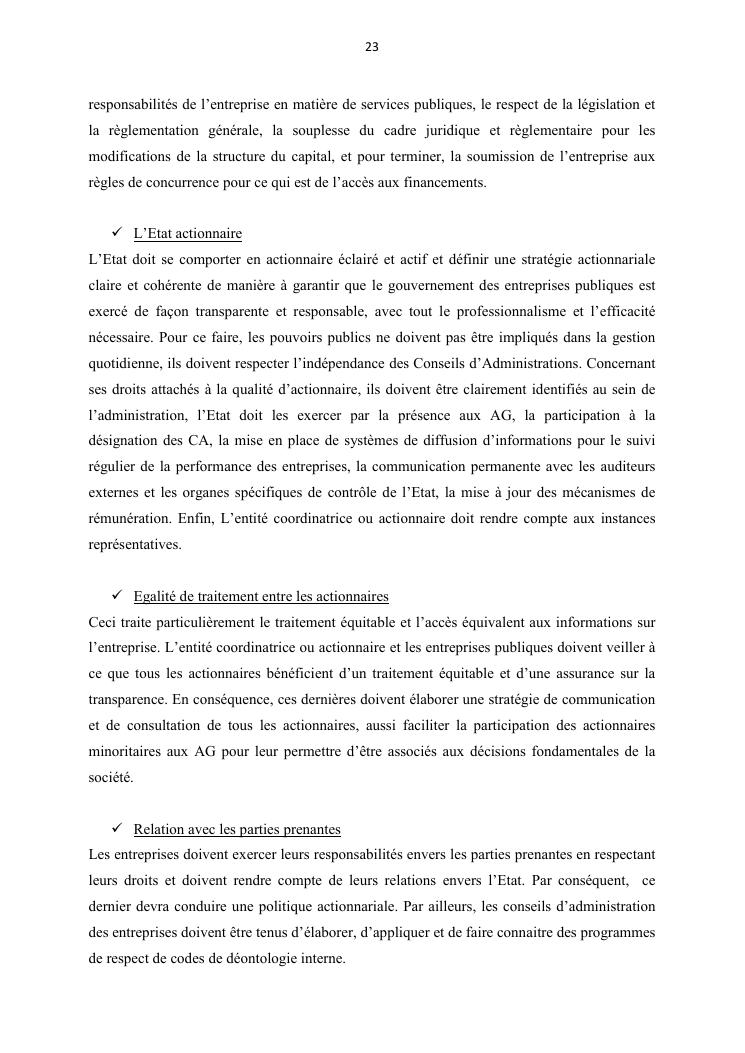 23

responsabilités de l'entreprise en matière de services publiques, le respect de la législation et la règlementation générale, la souplesse du cadre juridique et règlementaire pour les modifications de la structure du capital, et pour terminer, la soumission de l'entreprise aux règles de concurrence pour ce qui est de l'accès aux financements.

✓ L'Etat actionnaire
L'Etat doit se comporter en actionnaire éclairé et actif et définir une stratégie actionnariale claire et cohérente de manière à garantir que le gouvernement des entreprises publiques est exercé de façon transparente et responsable, avec tout le professionnalisme et l'efficacité nécessaire. Pour ce faire, les pouvoirs publics ne doivent pas être impliqués dans la gestion quotidienne, ils doivent respecter l'indépendance des Conseils d'Administrations. Concernant ses droits attachés à la qualité d'actionnaire, ils doivent être clairement identifiés au sein de l'administration, l'Etat doit les exercer par la présence aux AG, la participation à la désignation des CA, la mise en place de systèmes de diffusion d'informations pour le suivi régulier de la performance des entreprises, la communication permanente avec les auditeurs externes et les organes spécifiques de contrôle de l'Etat, la mise à jour des mécanismes de rémunération. Enfin, L'entité coordinatrice ou actionnaire doit rendre compte aux instances représentatives.

✓ Egalité de traitement entre les actionnaires
Ceci traite particulièrement le traitement équitable et l'accès équivalent aux informations sur l'entreprise. L'entité coordinatrice ou actionnaire et les entreprises publiques doivent veiller à ce que tous les actionnaires bénéficient d'un traitement équitable et d'une assurance sur la transparence. En conséquence, ces dernières doivent élaborer une stratégie de communication et de consultation de tous les actionnaires, aussi faciliter la participation des actionnaires minoritaires aux AG pour leur permettre d'être associés aux décisions fondamentales de la société.

✓ Relation avec les parties prenantes
Les entreprises doivent exercer leurs responsabilités envers les parties prenantes en respectant leurs droits et doivent rendre compte de leurs relations envers l'Etat. Par conséquent, ce dernier devra conduire une politique actionnariale. Par ailleurs, les conseils d'administration des entreprises doivent être tenus d'élaborer, d'appliquer et de faire connaitre des programmes de respect de codes de déontologie interne.